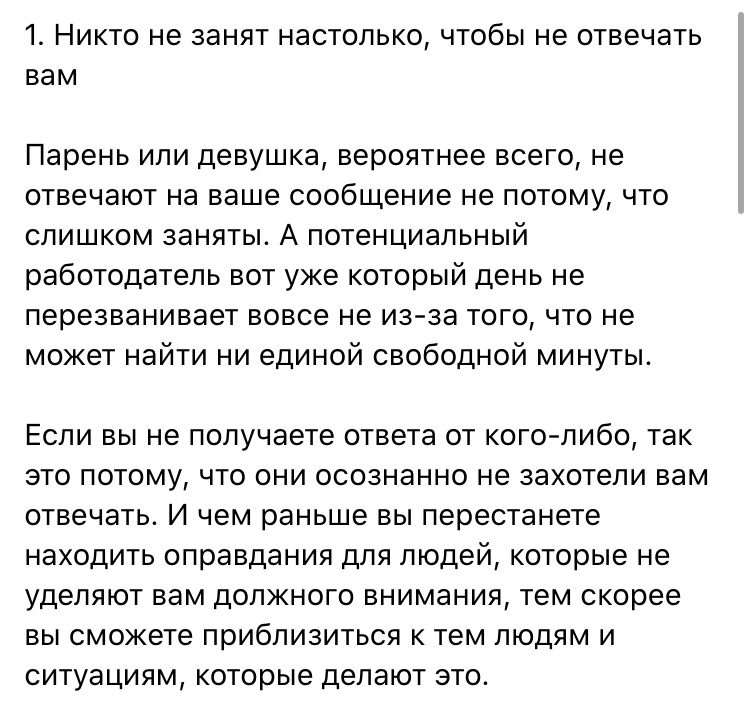 1. Никто не занят настолько, чтобы не отвечать вам

Парень или девушка, вероятнее всего, не отвечают на ваше сообщение не потому, что слишком заняты. А потенциальный работодатель вот уже который день не перезванивает вовсе не из-за того, что не может найти ни единой свободной минуты.

Если вы не получаете ответа от кого-либо, так это потому, что они осознанно не захотели вам отвечать. И чем раньше вы перестанете находить оправдания для людей, которые не уделяют вам должного внимания, тем скорее вы сможете приблизиться к тем людям и ситуациям, которые делают это.